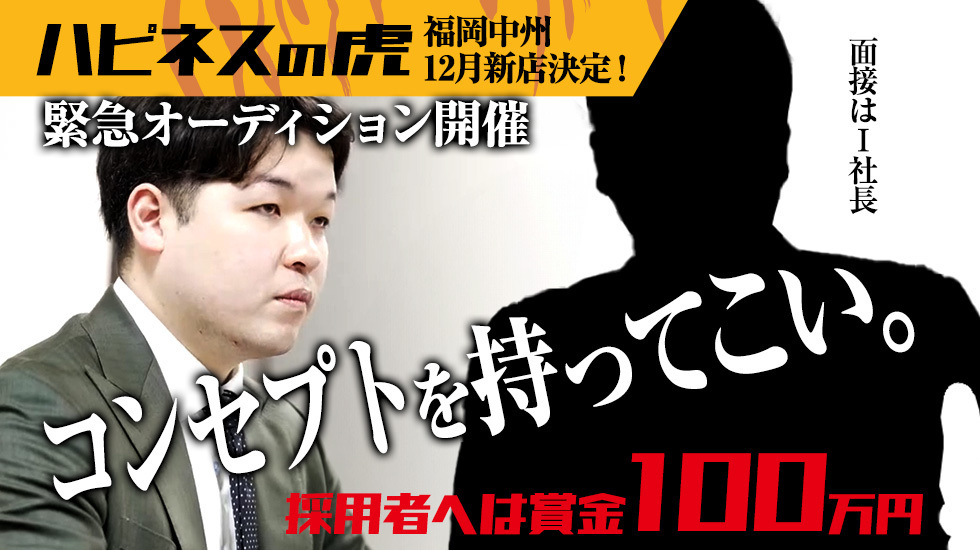 ハピネスの虎
福岡中州
12月新店決定！
緊急オーディション開催
面接はI社長
コンセプトを持ってこい。
採用者へは賞金100万円